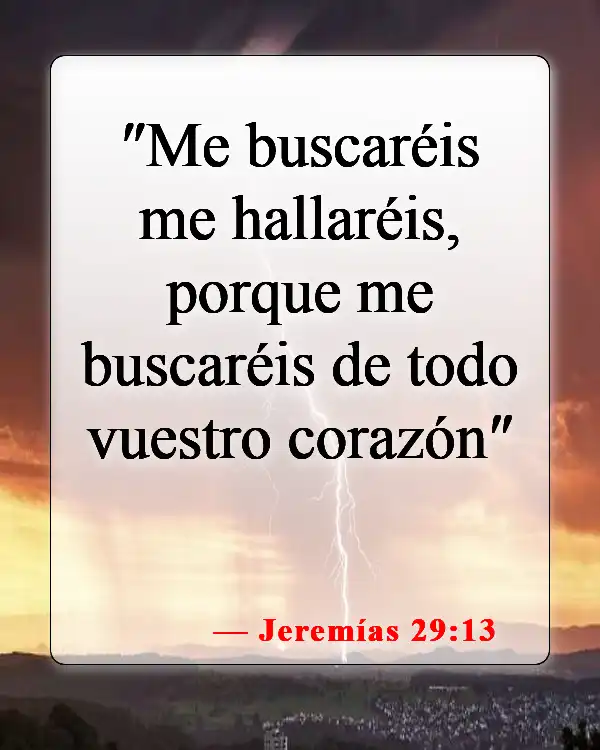 "Me buscaréis me hallaréis, porque me buscaréis de todo vuestro corazón"

— Jeremías 29:13